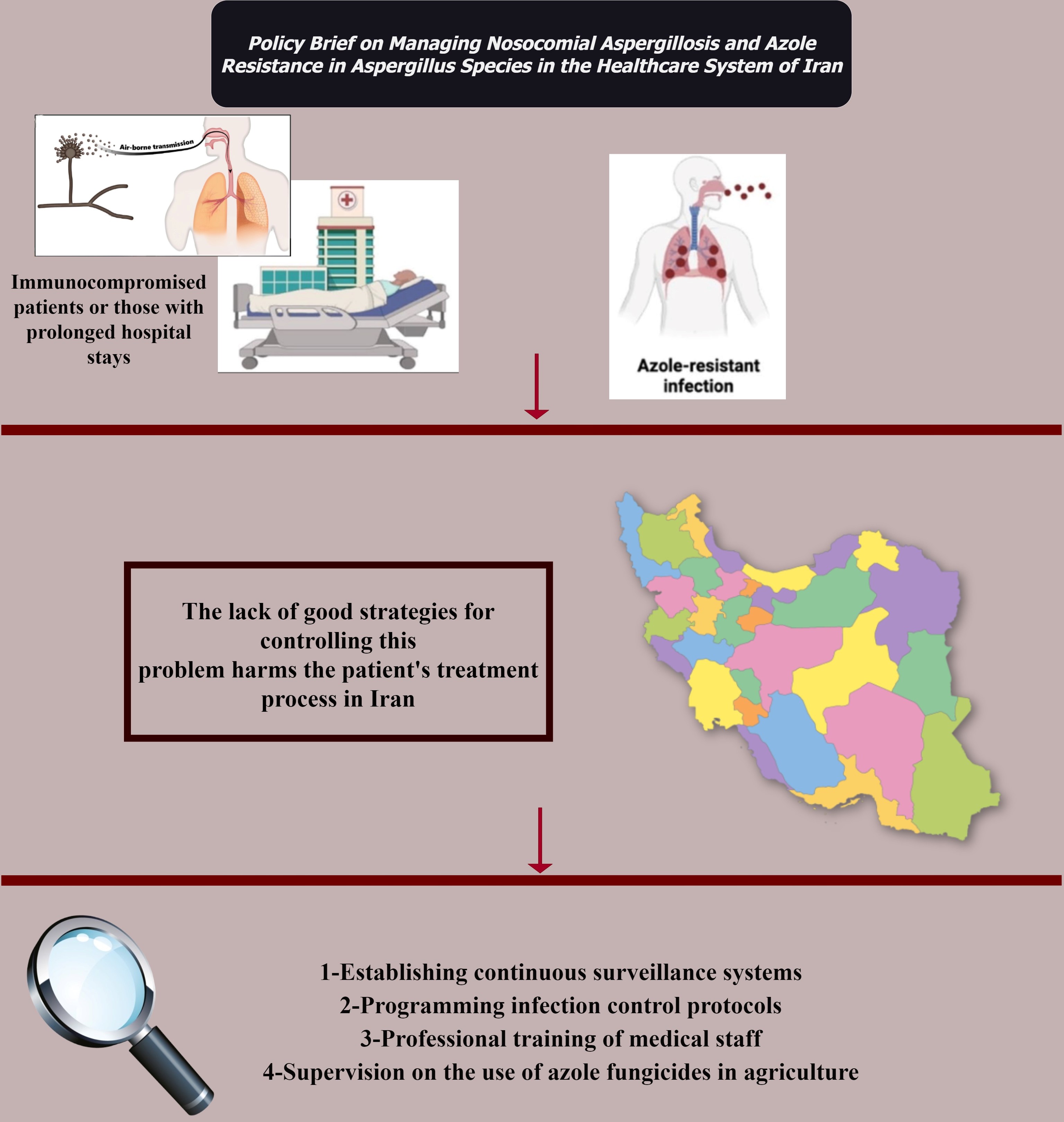 Policy Brief on Managing Nosocomial Aspergillosis and Azole Resistance in Aspergillus Species in the Healthcare System of Iran

Air-borne transmission

Immunocompromised patients or those with prolonged hospital stays

Azole-resistant infection

The lack of good strategies for controlling this problem harms the patient's treatment process in Iran

1-Establishing continuous surveillance systems
2-Programming infection control protocols
3-Professional training of medical staff
4-Supervision on the use of azole fungicides in agriculture